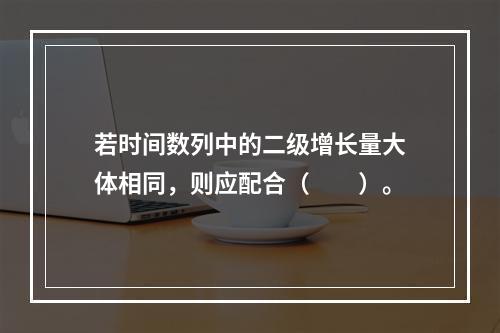 若时间数列中的二级增长量大体相同，则应配合（　　）。